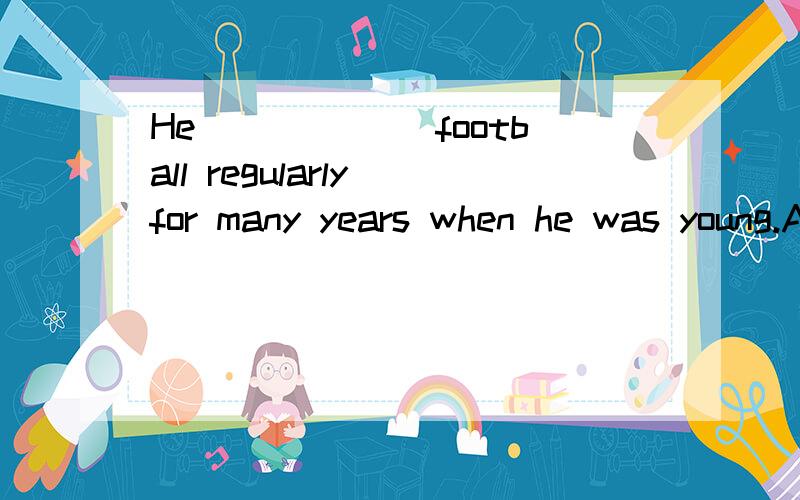 He ______ football regularly for many years when he was young.A